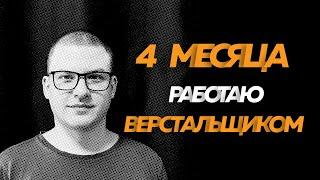 4 МЕСЯЦА
РАБОТАЮ
ВЕРСТАЛЬЩИКОМ